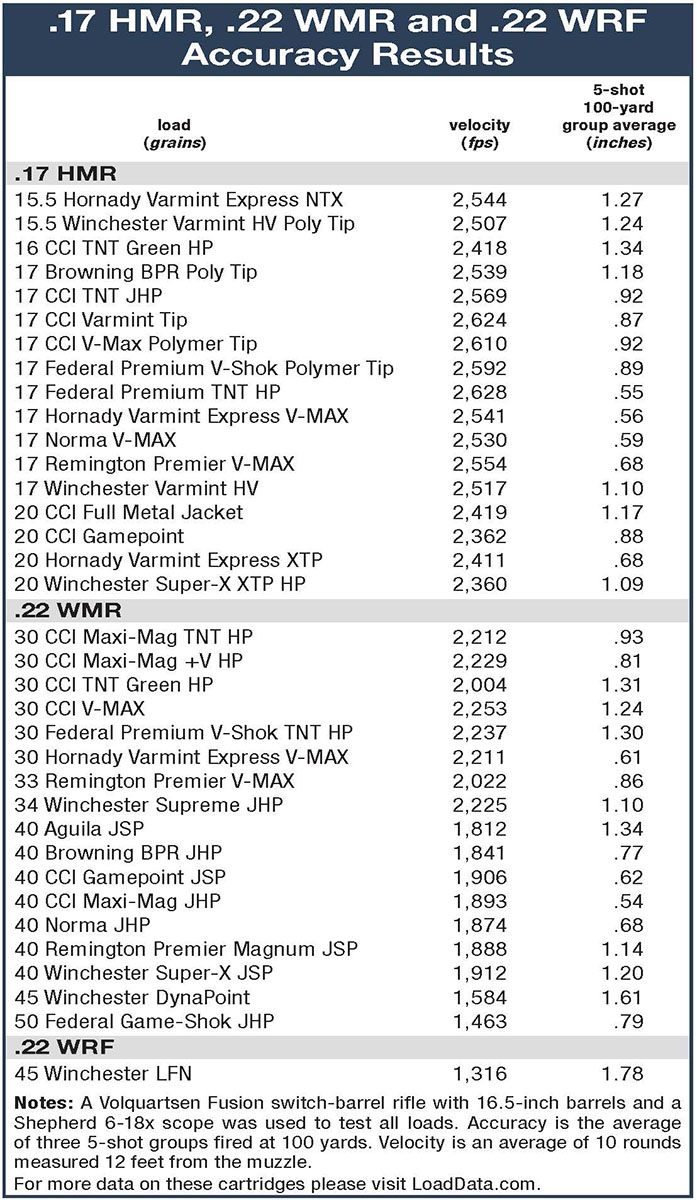 .17 HMR, .22 WMR and .22 WRF Accuracy Results

| load (grains) | velocity (fps) | 5-shot 100-yard group average (inches) |
|---|---|---|
| **.17 HMR** | | |
| 15.5 Hornady Varmint Express NTX | 2,544 | 1.27 |
| 15.5 Winchester Varmint HV Poly Tip | 2,507 | 1.24 |
| 16 CCI TNT Green HP | 2,418 | 1.34 |
| 17 Browning BPR Poly Tip | 2,539 | 1.18 |
| 17 CCI TNT JHP | 2,569 | .92 |
| 17 CCI Varmint Tip | 2,624 | .87 |
| 17 CCI V-Max Polymer Tip | 2,610 | .92 |
| 17 Federal Premium V-Shok Polymer Tip | 2,592 | .89 |
| 17 Federal Premium TNT HP | 2,628 | .55 |
| 17 Hornady Varmint Express V-MAX | 2,541 | .56 |
| 17 Norma V-MAX | 2,530 | .59 |
| 17 Remington Premier V-MAX | 2,554 | .68 |
| 17 Winchester Varmint HV | 2,517 | 1.10 |
| 20 CCI Full Metal Jacket | 2,419 | 1.17 |
| 20 CCI Gamepoint | 2,362 | .88 |
| 20 Hornady Varmint Express XTP | 2,411 | .68 |
| 20 Winchester Super-X XTP HP | 2,360 | 1.09 |
| **.22 WMR** | | |
| 30 CCI Maxi-Mag TNT HP | 2,212 | .93 |
| 30 CCI Maxi-Mag +V HP | 2,229 | .81 |
| 30 CCI TNT Green HP | 2,004 | 1.31 |
| 30 CCI V-MAX | 2,253 | 1.24 |
| 30 Federal Premium V-Shok TNT HP | 2,237 | 1.30 |
| 30 Hornady Varmint Express V-MAX | 2,211 | .61 |
| 33 Remington Premier V-MAX | 2,022 | .86 |
| 34 Winchester Supreme JHP | 2,225 | 1.10 |
| 40 Aguila JSP | 1,812 | 1.34 |
| 40 Browning BPR JHP | 1,841 | .77 |
| 40 CCI Gamepoint JSP | 1,906 | .62 |
| 40 CCI Maxi-Mag JHP | 1,893 | .54 |
| 40 Norma JHP | 1,874 | .68 |
| 40 Remington Premier Magnum JSP | 1,888 | 1.14 |
| 40 Winchester Super-X JSP | 1,912 | 1.20 |
| 45 Winchester DynaPoint | 1,584 | 1.61 |
| 50 Federal Game-Shok JHP | 1,463 | .79 |
| **.22 WRF** | | |
| 45 Winchester LFN | 1,316 | 1.78 |

Notes: A Volquartsen Fusion switch-barrel rifle with 16.5-inch barrels and a Shepherd 6-18x scope was used to test all loads. Accuracy is the average of three 5-shot groups fired at 100 yards. Velocity is an average of 10 rounds measured 12 feet from the muzzle.
For more data on these cartridges please visit LoadData.com.